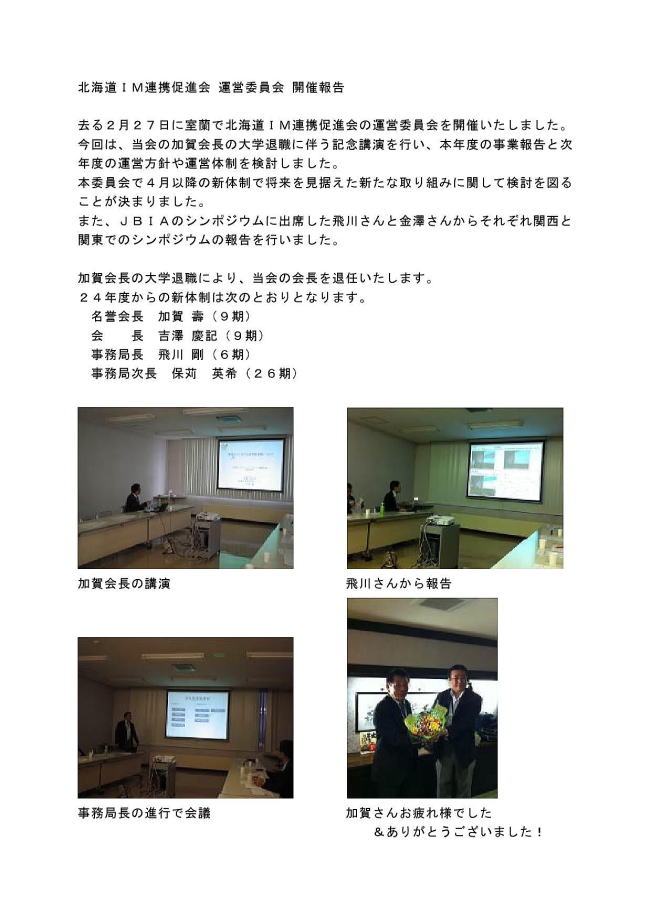 北海道ＩＭ連携促進会 運営委員会 開催報告

去る２月２７日に室蘭で北海道ＩＭ連携促進会の運営委員会を開催いたしました。今回は、当会の加賀会長の大学退職に伴う記念講演を行い、本年度の事業報告と次年度の運営方針や運営体制を検討しました。
本委員会で４月以降の新体制で将来を見据えた新たな取り組みに関して検討を図ることが決まりました。
また、ＪＢＩＡのシンポジウムに出席した飛川さんと金澤さんからそれぞれ関西と関東でのシンポジウムの報告を行いました。

加賀会長の大学退職により、当会の会長を退任いたします。
２４年度からの新体制は次のとおりとなります。
名誉会長　加賀 壽（９期）
会　　長　吉澤 慶記（９期）
事務局長　飛川 剛（６期）
事務局次長　保苅　英希（２６期）

加賀会長の講演

飛川さんから報告

事務局長の進行で会議

加賀さんお疲れ様でした
＆ありがとうございました！